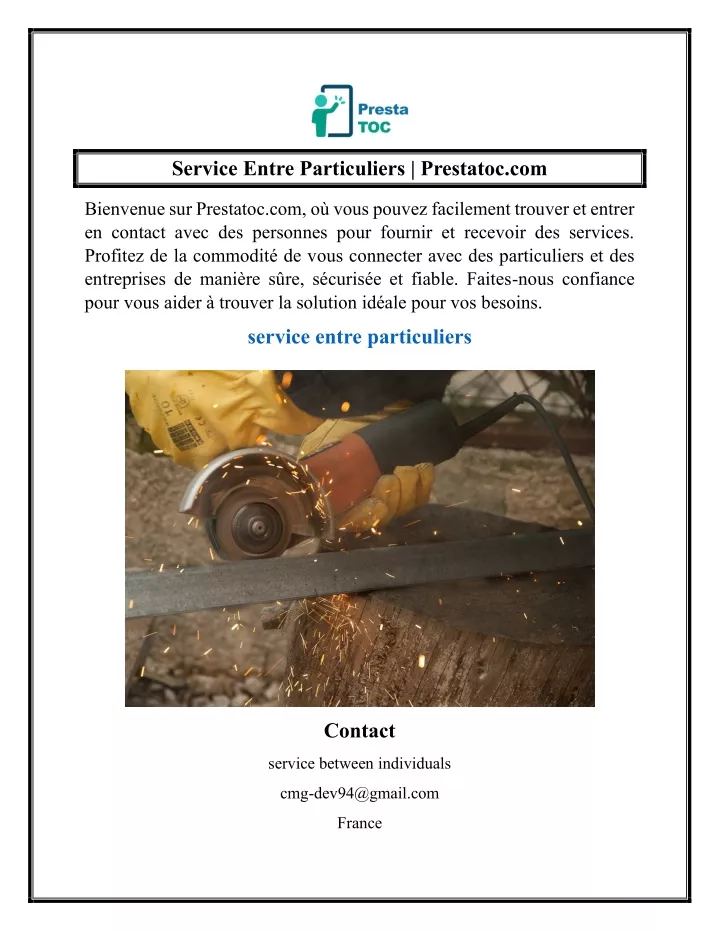 Presta TOC

Service Entre Particuliers | Prestatoc.com

Bienvenue sur Prestatoc.com, où vous pouvez facilement trouver et entrer en contact avec des personnes pour fournir et recevoir des services. Profitez de la commodité de vous connecter avec des particuliers et des entreprises de manière sûre, sécurisée et fiable. Faites-nous confiance pour vous aider à trouver la solution idéale pour vos besoins.

service entre particuliers

Contact

service between individuals

cmg-dev94@gmail.com

France